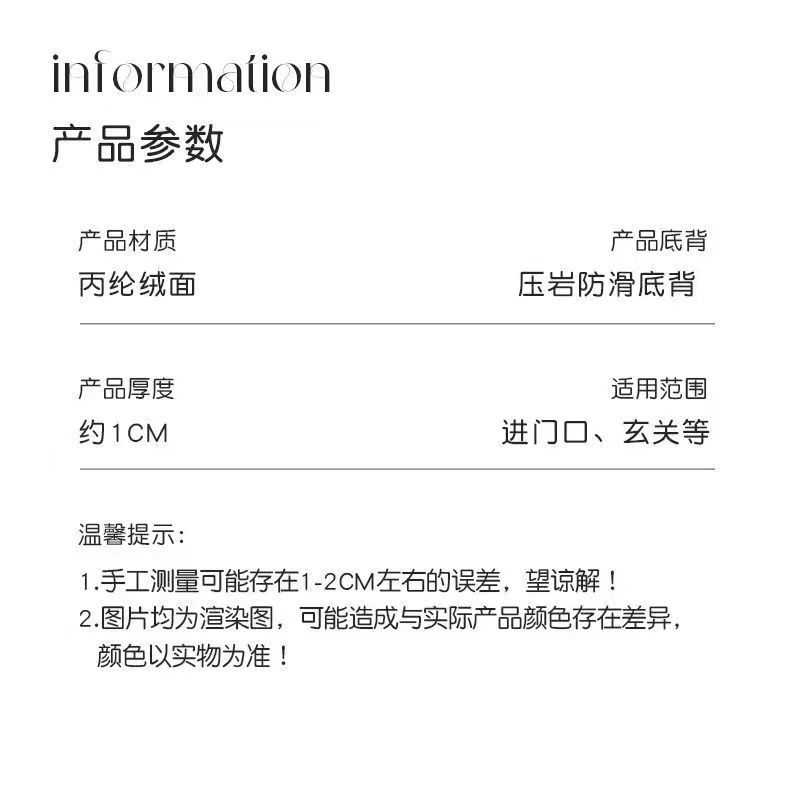 information

产品参数

产品材质
丙纶绒面

产品底背
压岩防滑底背

产品厚度
约1CM

适用范围
进门口、玄关等

温馨提示:

1.手工测量可能存在1-2CM左右的误差，望谅解！
2.图片均为渲染图，可能造成与实际产品颜色存在差异，颜色以实物为准！